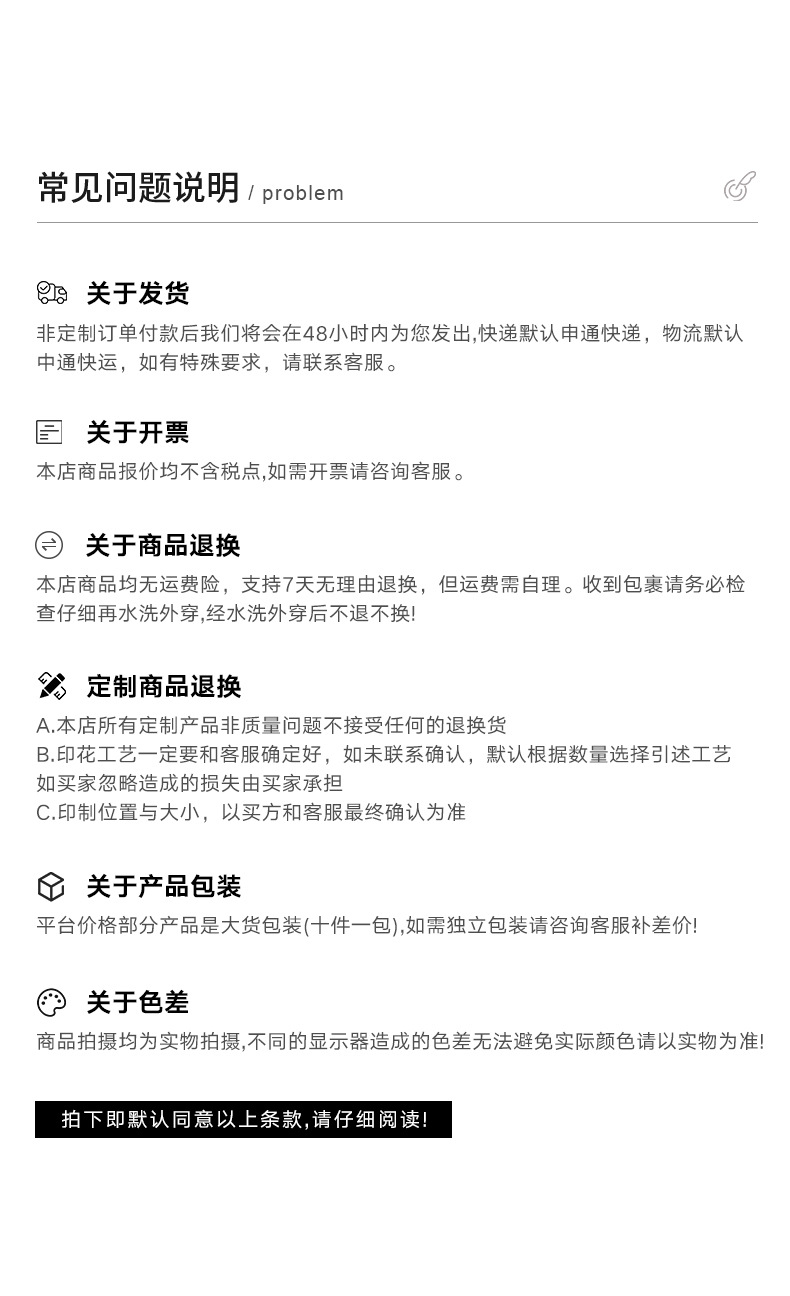 常见问题说明 / problem

关于发货

非定制订单付款后我们将会在48小时内为您发出,快递默认申通快递，物流默认中通快运，如有特殊要求，请联系客服。

关于开票

本店商品报价均不含税点,如需开票请咨询客服。

关于商品退换

本店商品均无运费险，支持7天无理由退换，但运费需自理。收到包裹请务必检查仔细再水洗外穿,经水洗外穿后不退不换!

定制商品退换

A.本店所有定制产品非质量问题不接受任何的退换货
B.印花工艺一定要和客服确定好，如未联系确认，默认根据数量选择引述工艺
如买家忽略造成的损失由买家承担
C.印制位置与大小，以买方和客服最终确认为准

关于产品包装

平台价格部分产品是大货包装(十件一包),如需独立包装请咨询客服补差价!

关于色差

商品拍摄均为实物拍摄,不同的显示器造成的色差无法避免实际颜色请以实物为准!

拍下即默认同意以上条款,请仔细阅读!